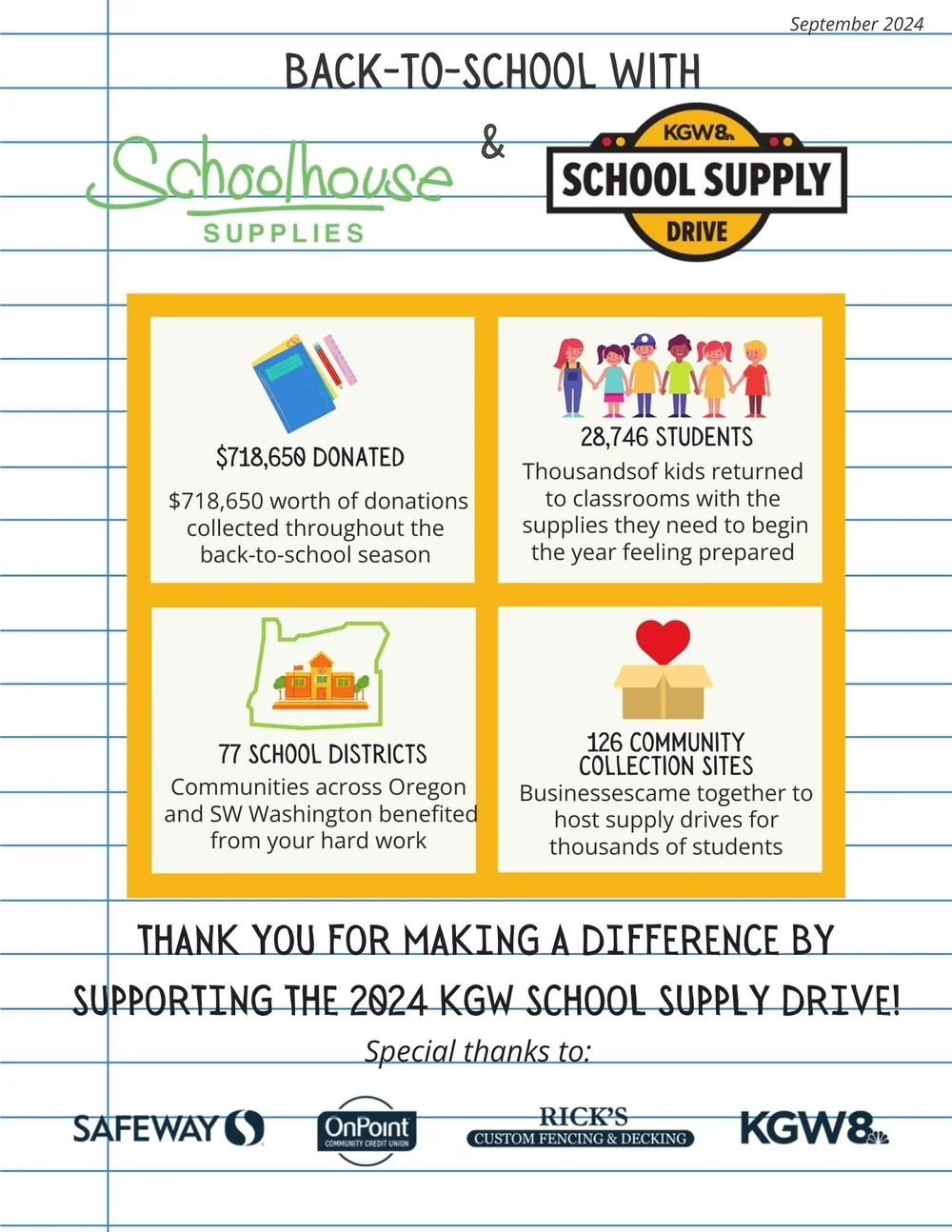 September 2024

BACK-TO-SCHOOL WITH

Schoolhouse SUPPLIES

&

KGW8 SCHOOL SUPPLY DRIVE

$718,650 DONATED

$718,650 worth of donations collected throughout the back-to-school season

28,746 STUDENTS

Thousandsof kids returned to classrooms with the supplies they need to begin the year feeling prepared

77 SCHOOL DISTRICTS

Communities across Oregon and SW Washington benefited from your hard work

126 COMMUNITY COLLECTION SITES

Businessescame together to host supply drives for thousands of students

THANK YOU FOR MAKING A DIFFERENCE BY SUPPORTING THE 2024 KGW SCHOOL SUPPLY DRIVE!

Special thanks to:

SAFEWAY

OnPoint COMMUNITY CREDIT UNION

RICK'S CUSTOM FENCING & DECKING

KGW8